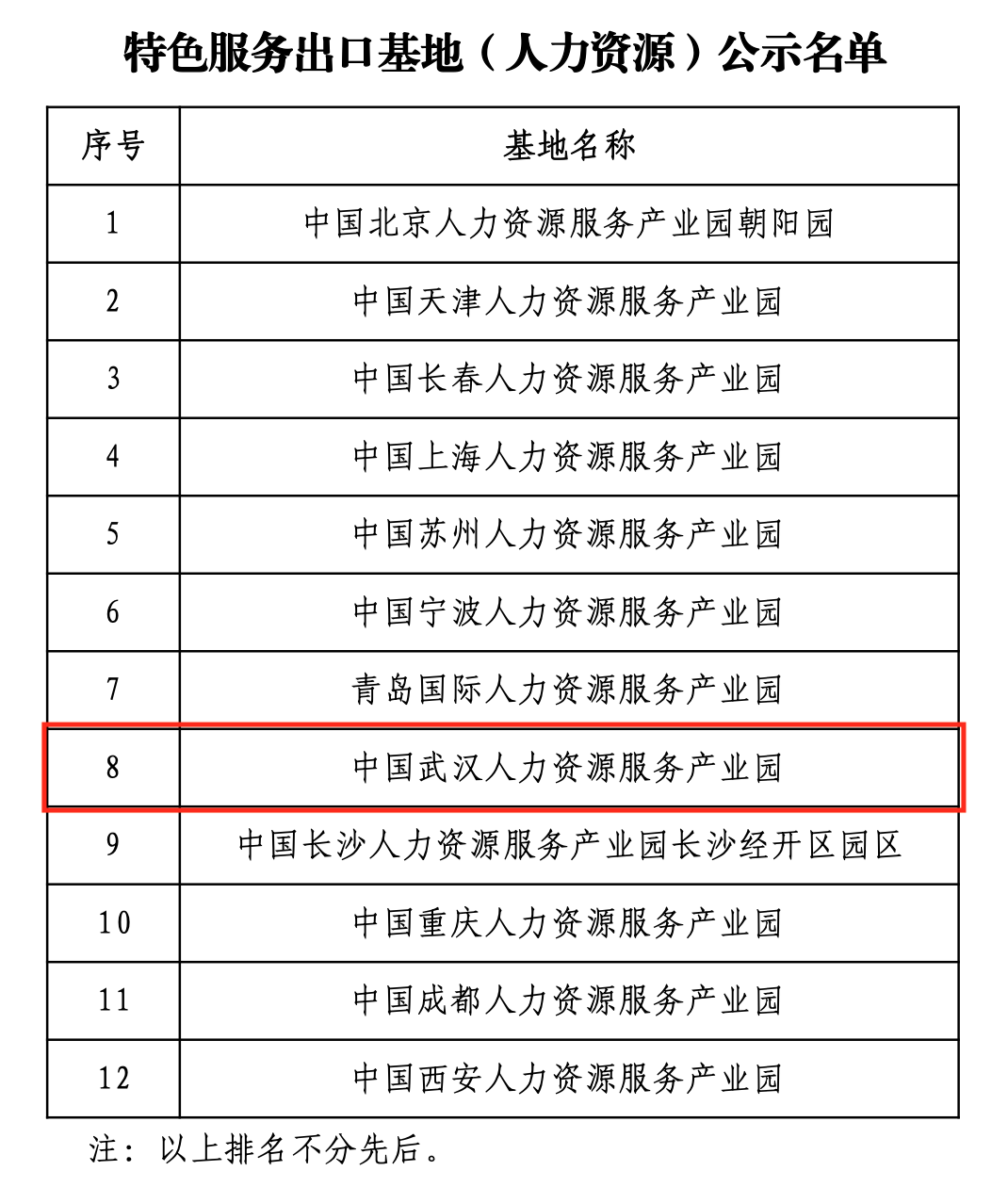 特色服务出口基地（人力资源）公示名单

| 序号 | 基地名称 |
|---|---|
| 1 | 中国北京人力资源服务产业园朝阳园 |
| 2 | 中国天津人力资源服务产业园 |
| 3 | 中国长春人力资源服务产业园 |
| 4 | 中国上海人力资源服务产业园 |
| 5 | 中国苏州人力资源服务产业园 |
| 6 | 中国宁波人力资源服务产业园 |
| 7 | 青岛国际人力资源服务产业园 |
| 8 | 中国武汉人力资源服务产业园 |
| 9 | 中国长沙人力资源服务产业园长沙经开区园区 |
| 10 | 中国重庆人力资源服务产业园 |
| 11 | 中国成都人力资源服务产业园 |
| 12 | 中国西安人力资源服务产业园 |

注：以上排名不分先后。